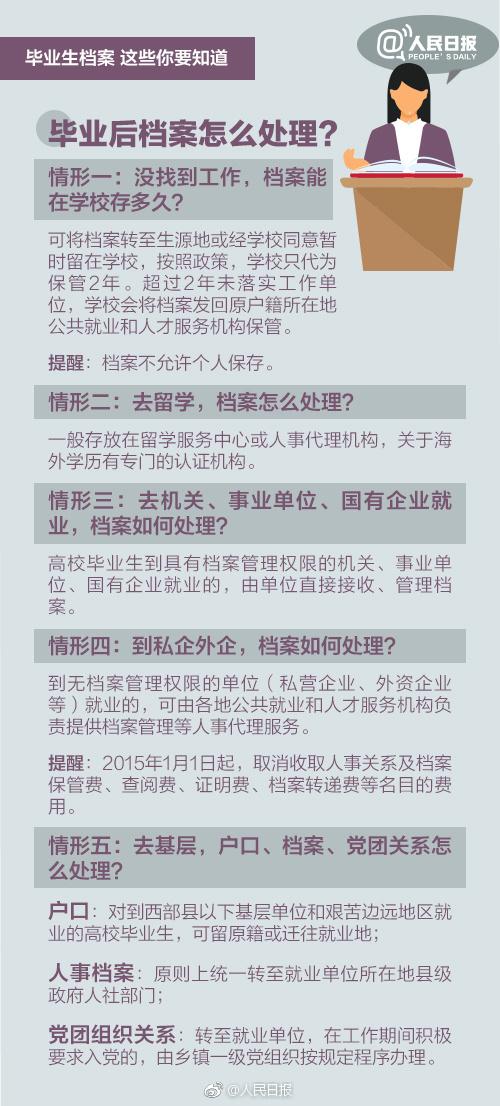 毕业生档案 这些你要知道

@人民日报
PEOPLE'S DAILY

毕业后档案怎么处理？

情形一：没找到工作，档案能在学校存多久？

可将档案转至生源地或经学校同意暂时留在学校，按照政策，学校只代为保管2年。超过2年未落实工作单位，学校会将档案发回原户籍所在地公共就业和人才服务机构保管。

提醒：档案不允许个人保存。

情形二：去留学，档案怎么处理？

一般存放在留学服务中心或人事代理机构，关于海外学历有专门的认证机构。

情形三：去机关、事业单位、国有企业就业，档案如何处理？

高校毕业生到具有档案管理权限的机关、事业单位、国有企业就业的，由单位直接接收、管理档案。

情形四：到私企外企，档案如何处理？

到无档案管理权限的单位（私营企业、外资企业等）就业的，可由各地公共就业和人才服务机构负责提供档案管理等人事代理服务。

提醒：2015年1月1日起，取消收取人事关系及档案保管费、查阅费、证明费、档案转递费等名目的费用。

情形五：去基层，户口、档案、党团关系怎么处理？

户口：对到西部县以下基层单位和艰苦边远地区就业的高校毕业生，可留原籍或迁往就业地；

人事档案：原则上统一转至就业单位所在地县级政府人社部门；

党团组织关系：转至就业单位，在工作期间积极要求入党的，由乡镇一级党组织按规定程序办理。

@人民日报